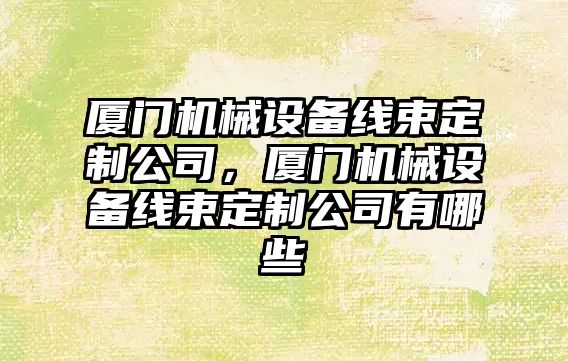 厦门机械设备线束定制公司，厦门机械设备线束定制公司有哪些